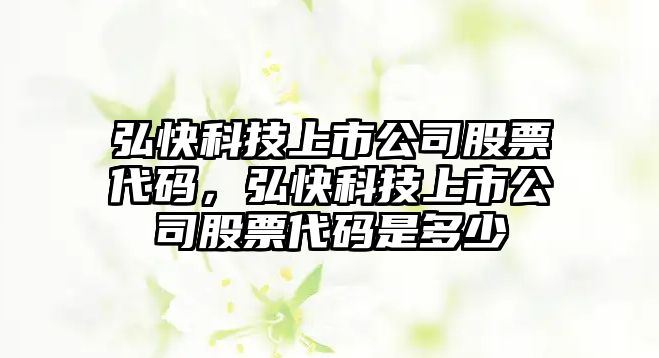 弘快科技上市公司股票代码，弘快科技上市公司股票代码是多少